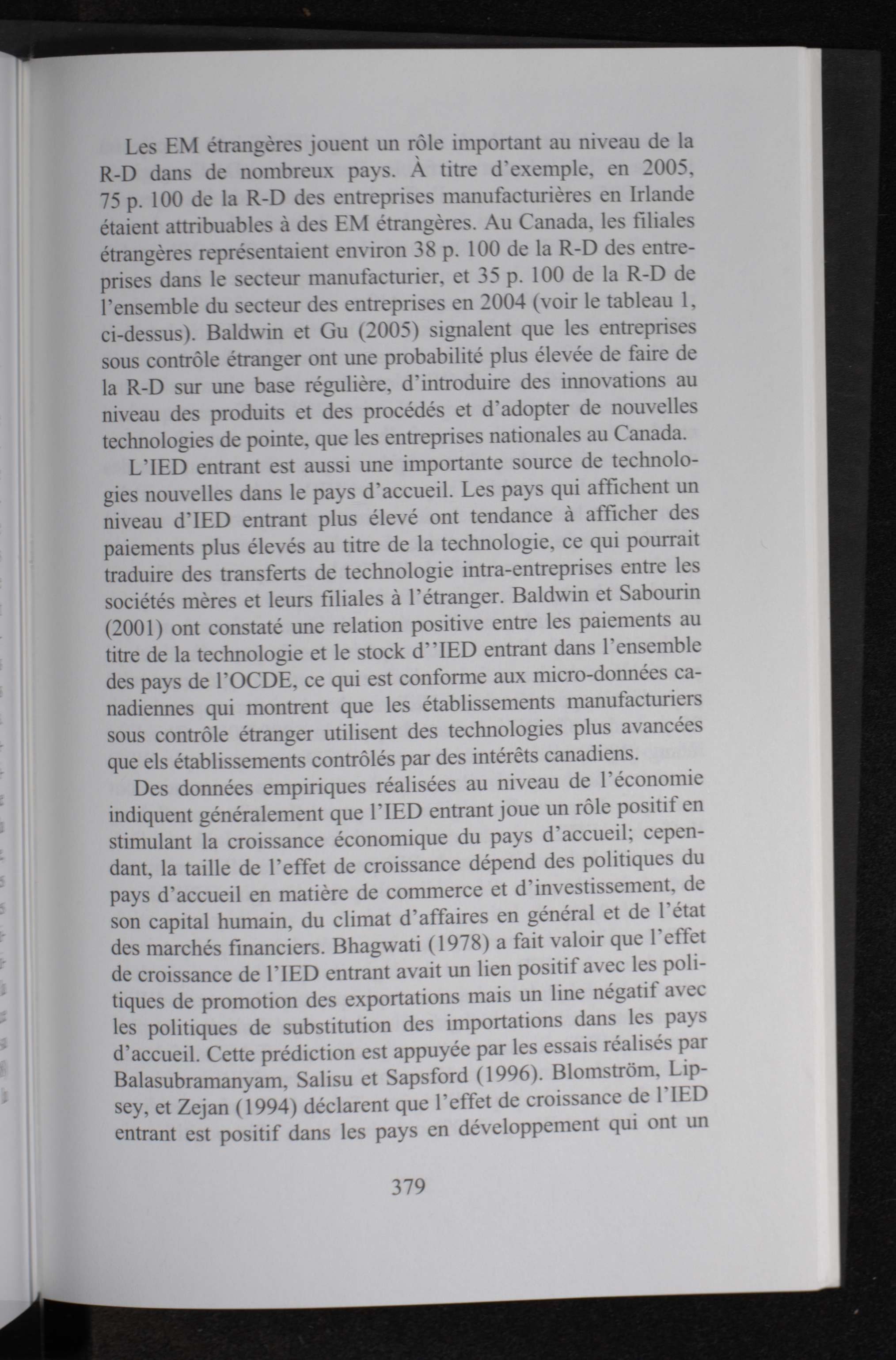 Les EM étrangères jouent un rôle important au niveau de la R-D dans de nombreux pays. À titre d'exemple, en 2005, 75 p. 100 de la R-D des entreprises manufacturières en Irlande étaient attribuables à des EM étrangères. Au Canada, les filiales étrangères représentaient environ 38 p. 100 de la R-D des entreprises dans le secteur manufacturier, et 35 p. 100 de la R-D de l'ensemble du secteur des entreprises en 2004 (voir le tableau 1, ci-dessus). Baldwin et Gu (2005) signalent que les entreprises sous contrôle étranger ont une probabilité plus élevée de faire de la R-D sur une base régulière, d'introduire des innovations au niveau des produits et des procédés et d'adopter de nouvelles technologies de pointe, que les entreprises nationales au Canada.

L'IED entrant est aussi une importante source de technologies nouvelles dans le pays d'accueil. Les pays qui affichent un niveau d'IED entrant plus élevé ont tendance à afficher des paiements plus élevés au titre de la technologie, ce qui pourrait traduire des transferts de technologie intra-entreprises entre les sociétés mères et leurs filiales à l'étranger. Baldwin et Sabourin (2001) ont constaté une relation positive entre les paiements au titre de la technologie et le stock d''IED entrant dans l'ensemble des pays de l'OCDE, ce qui est conforme aux micro-données canadiennes qui montrent que les établissements manufacturiers sous contrôle étranger utilisent des technologies plus avancées que els établissements contrôlés par des intérêts canadiens.

Des données empiriques réalisées au niveau de l'économie indiquent généralement que l'IED entrant joue un rôle positif en stimulant la croissance économique du pays d'accueil; cependant, la taille de l'effet de croissance dépend des politiques du pays d'accueil en matière de commerce et d'investissement, de son capital humain, du climat d'affaires en général et de l'état des marchés financiers. Bhagwati (1978) a fait valoir que l'effet de croissance de l'IED entrant avait un lien positif avec les politiques de promotion des exportations mais un line négatif avec les politiques de substitution des importations dans les pays d'accueil. Cette prédiction est appuyée par les essais réalisés par Balasubramanyam, Salisu et Sapsford (1996). Blomström, Lipsey, et Zejan (1994) déclarent que l'effet de croissance de l'IED entrant est positif dans les pays en développement qui ont un

379